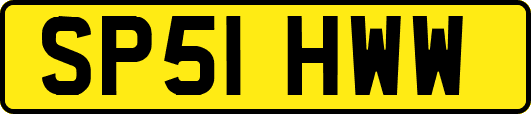 SP51 HWW